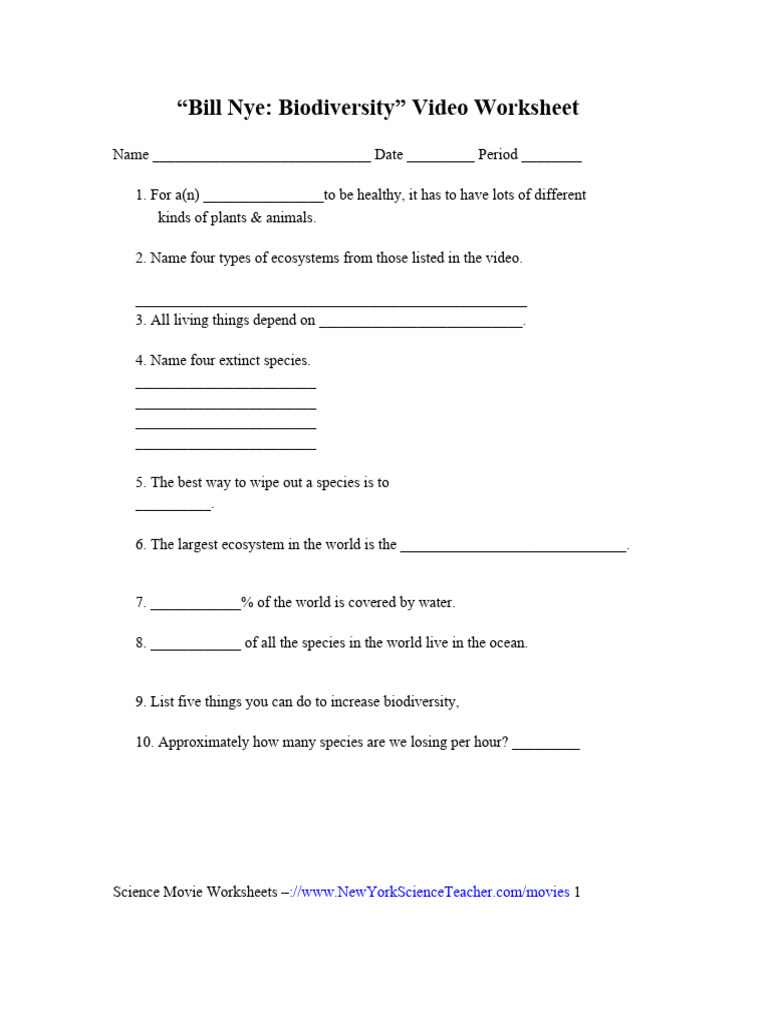 “Bill Nye: Biodiversity” Video Worksheet

Name ____________________________ Date _________ Period ________

1. For a(n) ________________to be healthy, it has to have lots of different kinds of plants & animals.

2. Name four types of ecosystems from those listed in the video.

____________________________________________________

3. All living things depend on ___________________________.

4. Name four extinct species.
________________________
________________________
________________________
________________________

5. The best way to wipe out a species is to __________.

6. The largest ecosystem in the world is the ______________________________.

7. ____________% of the world is covered by water.

8. ____________ of all the species in the world live in the ocean.

9. List five things you can do to increase biodiversity,

10. Approximately how many species are we losing per hour? _________

Science Movie Worksheets –://www.NewYorkScienceTeacher.com/movies 1